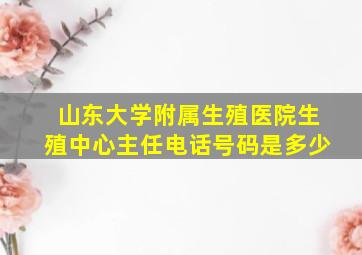 山东大学附属生殖医院生殖中心主任电话号码是多少